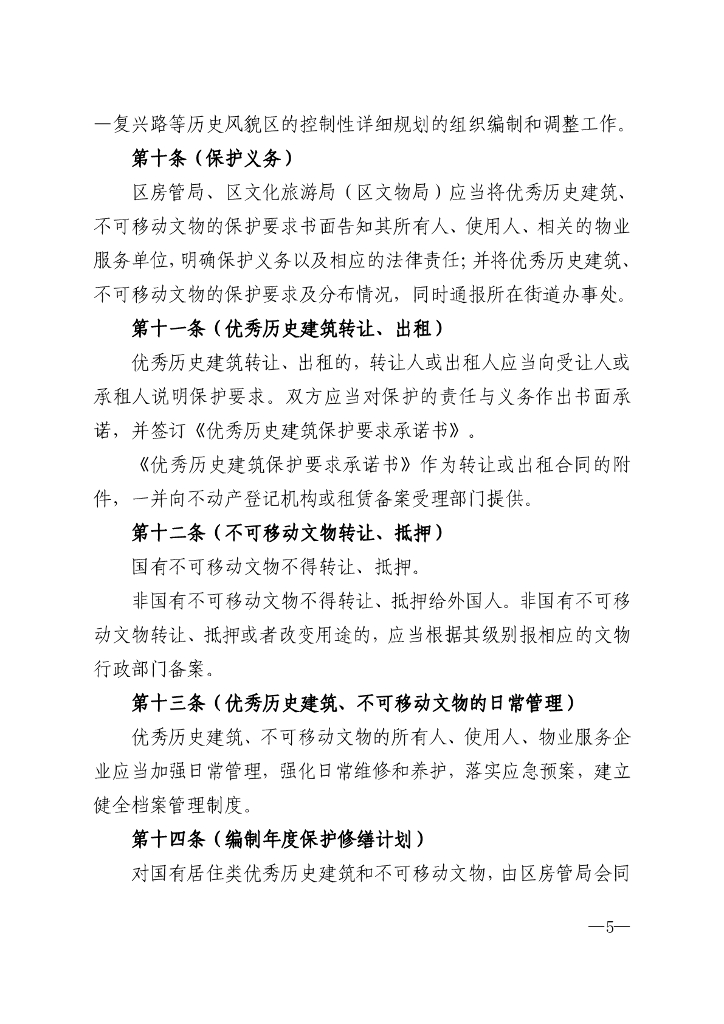 —复兴路等历史风貌区的控制性详细规划的组织编制和调整工作。

第十条（保护义务）

区房管局、区文化旅游局（区文物局）应当将优秀历史建筑、不可移动文物的保护要求书面告知其所有人、使用人、相关的物业服务单位，明确保护义务以及相应的法律责任；并将优秀历史建筑、不可移动文物的保护要求及分布情况，同时通报所在街道办事处。

第十一条（优秀历史建筑转让、出租）

优秀历史建筑转让、出租的，转让人或出租人应当向受让人或承租人说明保护要求。双方应当对保护的责任与义务作出书面承诺，并签订《优秀历史建筑保护要求承诺书》。

《优秀历史建筑保护要求承诺书》作为转让或出租合同的附件，一并向不动产登记机构或租赁备案受理部门提供。

第十二条（不可移动文物转让、抵押）

国有不可移动文物不得转让、抵押。

非国有不可移动文物不得转让、抵押给外国人。非国有不可移动文物转让、抵押或者改变用途的，应当根据其级别报相应的文物行政部门备案。

第十三条（优秀历史建筑、不可移动文物的日常管理）

优秀历史建筑、不可移动文物的所有人、使用人、物业服务企业应当加强日常管理，强化日常维修和养护，落实应急预案，建立健全档案管理制度。

第十四条（编制年度保护修缮计划）

对国有居住类优秀历史建筑和不可移动文物，由区房管局会同

—5—